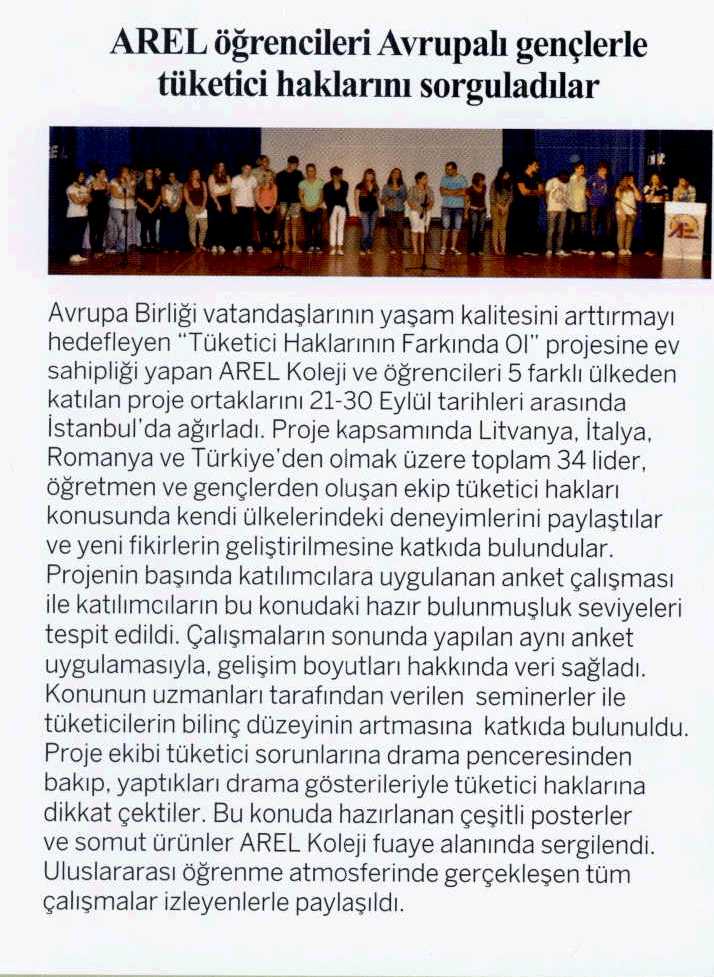 AREL öğrencileri Avrupalı gençlerle tüketici haklarını sorguladılar

Avrupa Birliği vatandaşlarının yaşam kalitesini arttırmayı hedefleyen "Tüketici Haklarının Farkında Ol" projesine ev sahipliği yapan AREL Koleji ve öğrencileri 5 farklı ülkeden katılan proje ortaklarını 21-30 Eylül tarihleri arasında İstanbul'da ağırladı. Proje kapsamında Litvanya, İtalya, Romanya ve Türkiye'den olmak üzere toplam 34 lider, öğretmen ve gençlerden oluşan ekip tüketici hakları konusunda kendi ülkelerindeki deneyimlerini paylaştılar ve yeni fikirlerin geliştirilmesine katkıda bulundular. Projenin başında katılımcılara uygulanan anket çalışması ile katılımcıların bu konudaki hazır bulunmuşluk seviyeleri tespit edildi. Çalışmaların sonunda yapılan aynı anket uygulamasıyla, gelişim boyutları hakkında veri sağladı. Konunun uzmanları tarafından verilen seminerler ile tüketicilerin bilinç düzeyinin artmasına katkıda bulunuldu. Proje ekibi tüketici sorunlarına drama penceresinden bakıp, yaptıkları drama gösterileriyle tüketici haklarına dikkat çektiler. Bu konuda hazırlanan çeşitli posterler ve somut ürünler AREL Koleji fuaye alanında sergilendi. Uluslararası öğrenme atmosferinde gerçekleşen tüm çalışmalar izleyenlerle paylaşıldı.